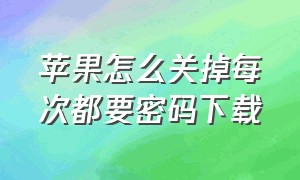 苹果怎么关掉每次都要密码下载